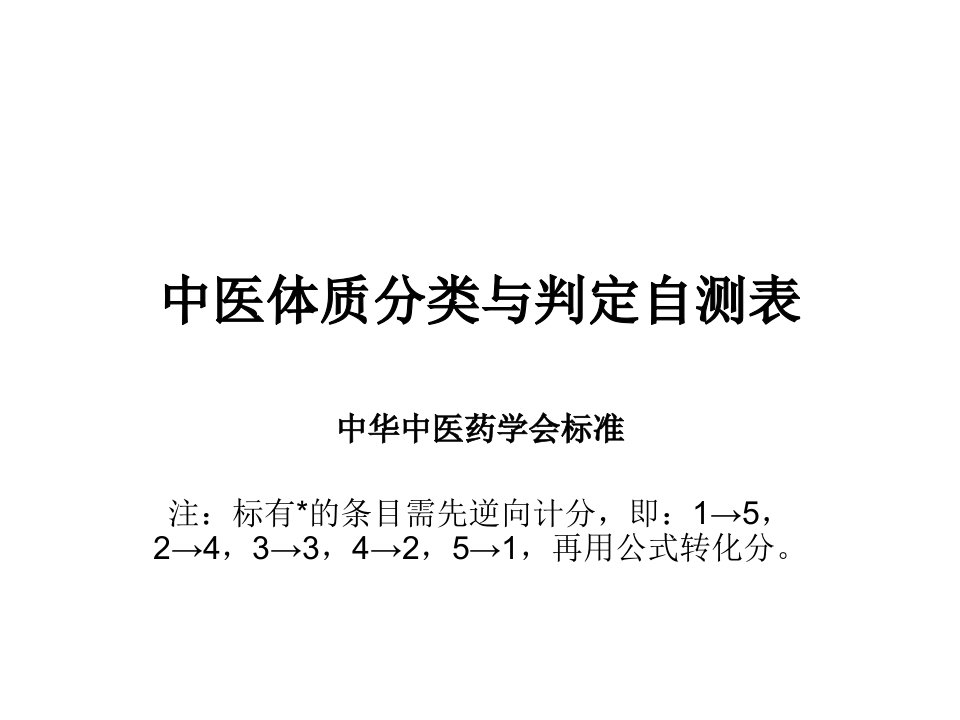 中医体质分类与判定自测表

中华中医药学会标准

注：标有*的条目需先逆向计分，即：1→5，2→4，3→3，4→2，5→1，再用公式转化分。